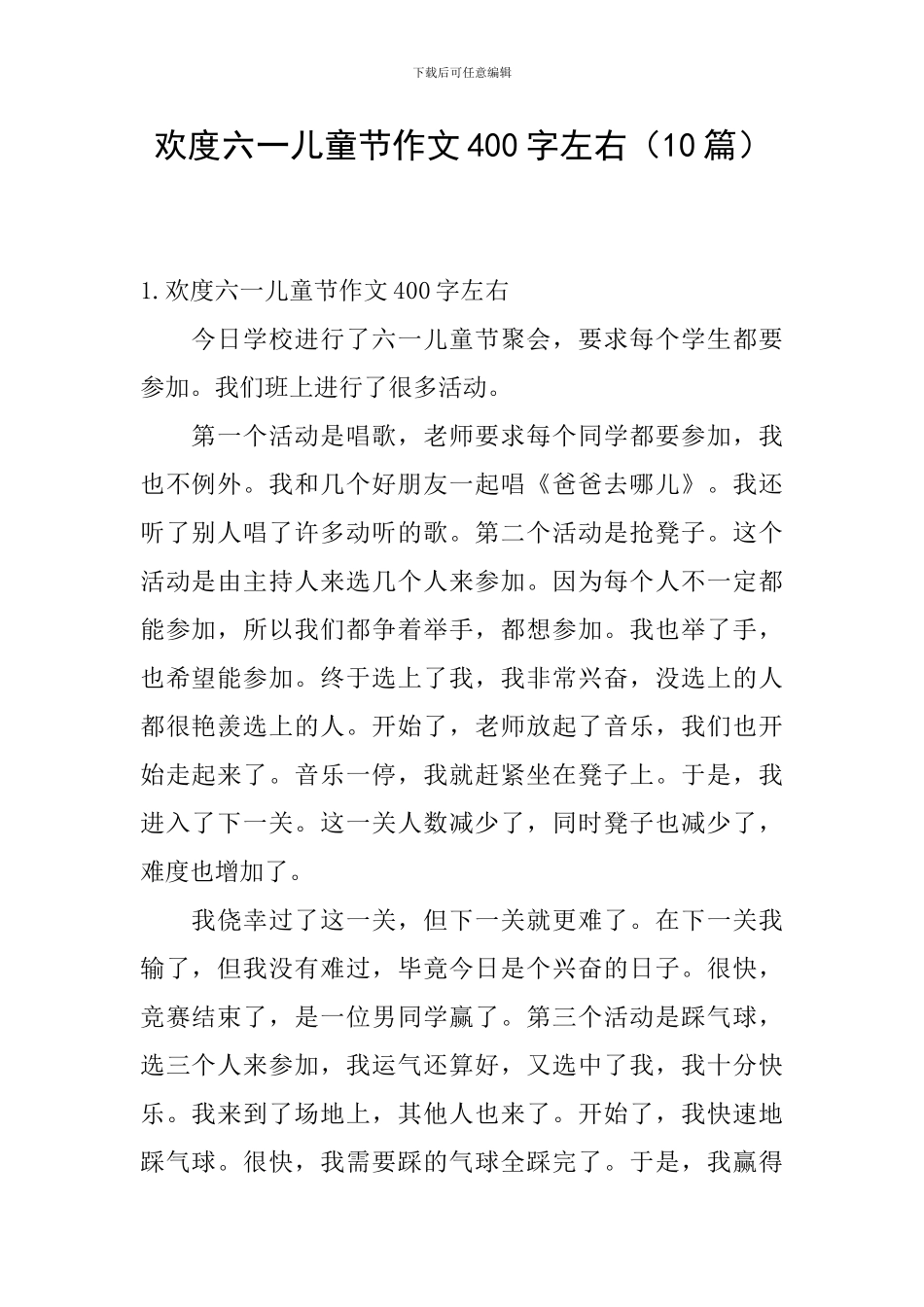 下载后可任意编辑

欢度六一儿童节作文400字左右（10篇）

1.欢度六一儿童节作文400字左右

今日学校进行了六一儿童节聚会，要求每个学生都要参加。我们班上进行了很多活动。

第一个活动是唱歌，老师要求每个同学都要参加，我也不例外。我和几个好朋友一起唱《爸爸去哪儿》。我还听了别人唱了许多动听的歌。第二个活动是抢凳子。这个活动是由主持人来选几个人来参加。因为每个人不一定都能参加，所以我们都争着举手，都想参加。我也举了手，也希望能参加。终于选上了我，我非常兴奋，没选上的人都很艳羡选上的人。开始了，老师放起了音乐，我们也开始走起来了。音乐一停，我就赶紧坐在凳子上。于是，我进入了下一关。这一关人数减少了，同时凳子也减少了，难度也增加了。

我侥幸过了这一关，但下一关就更难了。在下一关我输了，但我没有难过，毕竟今日是个兴奋的日子。很快，竞赛结束了，是一位男同学赢了。第三个活动是踩气球，选三个人来参加，我运气还算好，又选中了我，我十分快乐。我来到了场地上，其他人也来了。开始了，我快速地踩气球。很快，我需要踩的气球全踩完了。于是，我赢得